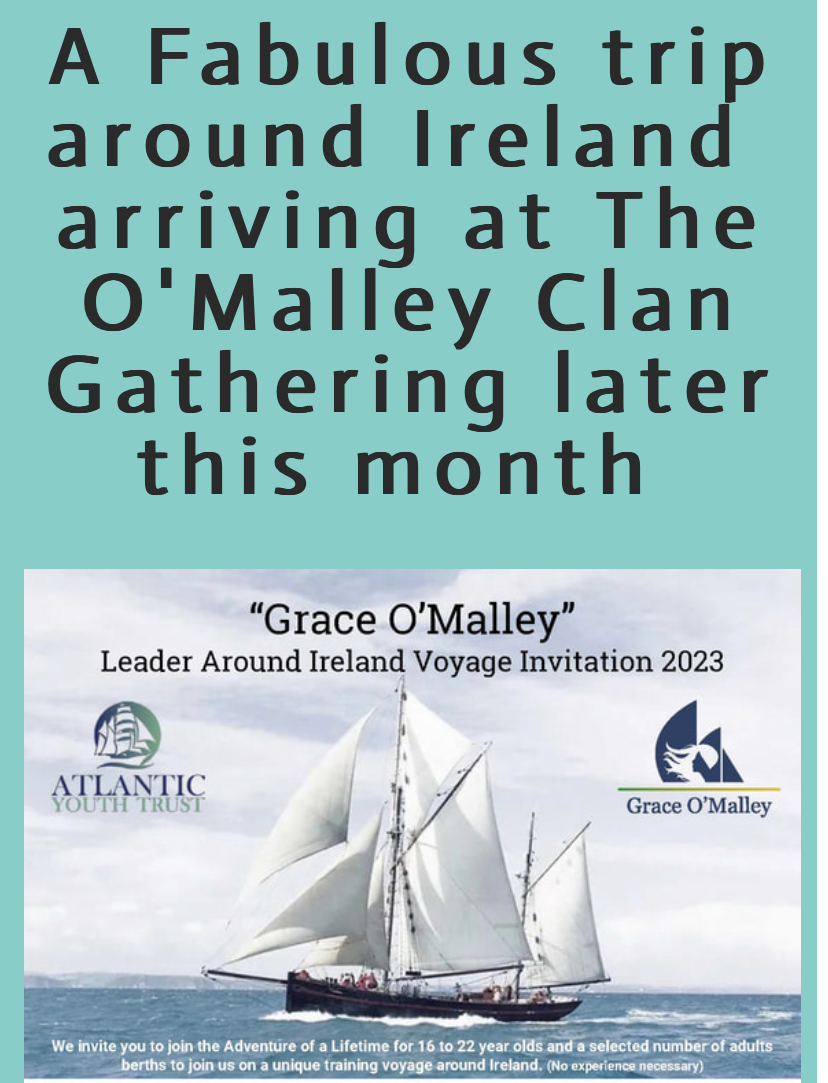 A Fabulous trip around Ireland arriving at The O'Malley Clan Gathering later this month

"Grace O'Malley"
Leader Around Ireland Voyage Invitation 2023

ATLANTIC
YOUTH TRUST

Grace O'Malley

We invite you to join the Adventure of a Lifetime for 16 to 22 year olds and a selected number of adults berths to join us on a unique training voyage around Ireland. (No experience necessary)